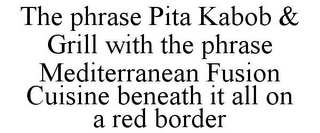 The phrase Pita Kabob & Grill with the phrase Mediterranean Fusion Cuisine beneath it all on a red border